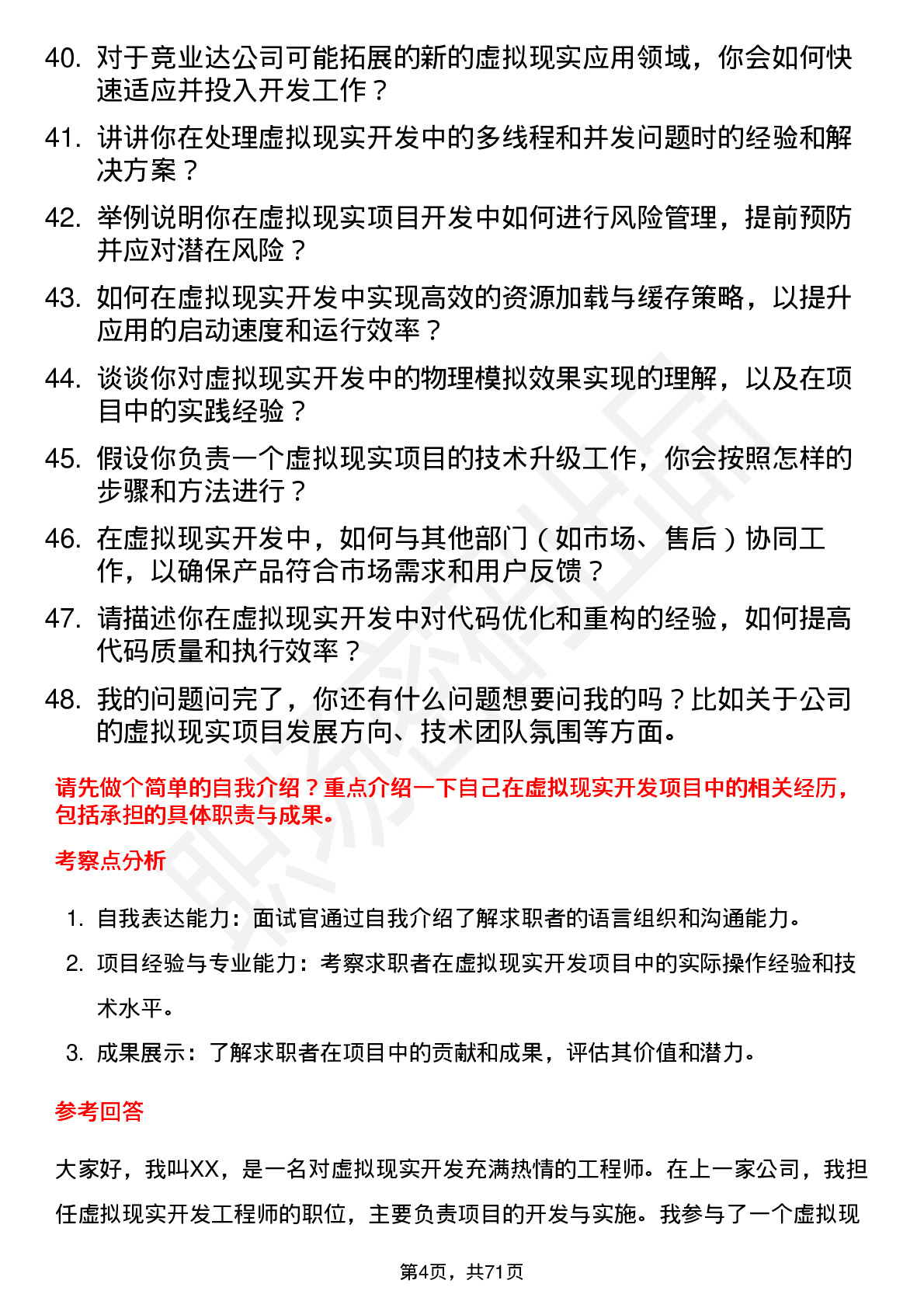 40. 对于竞业达公司可能拓展的新的虚拟现实应用领域，你会如何快速适应并投入开发工作？

41. 讲讲你在处理虚拟现实开发中的多线程和并发问题时的经验和解决方案？

42. 举例说明你在虚拟现实项目开发中如何进行风险管理，提前预防并应对潜在风险？

43. 如何在虚拟现实开发中实现高效的资源加载与缓存策略，以提升应用的启动速度和运行效率？

44. 谈谈你对虚拟现实开发中的物理模拟效果实现的理解，以及在项目中的实践经验？

45. 假设你负责一个虚拟现实项目的技术升级工作，你会按照怎样的步骤和方法进行？

46. 在虚拟现实开发中，如何与其他部门（如市场、售后）协同工作，以确保产品符合市场需求和用户反馈？

47. 请描述你在虚拟现实开发中对代码优化和重构的经验，如何提高代码质量和执行效率？

48. 我的问题问完了，你还有什么问题想要问我的吗？比如关于公司的虚拟现实项目发展方向、技术团队氛围等方面。

请先做个简单的自我介绍？重点介绍一下自己在虚拟现实开发项目中的相关经历，包括承担的具体职责与成果。

考察点分析

1. 自我表达能力：面试官通过自我介绍了解求职者的语言组织和沟通能力。
2. 项目经验与专业能力：考察求职者在虚拟现实开发项目中的实际操作经验和技术水平。
3. 成果展示：了解求职者在项目中的贡献和成果，评估其价值和潜力。

参考回答

大家好，我叫XX，是一名对虚拟现实开发充满热情的工程师。在上一家公司，我担任虚拟现实开发工程师的职位，主要负责项目的开发与实施。我参与了一个虚拟现

第4页，共71页